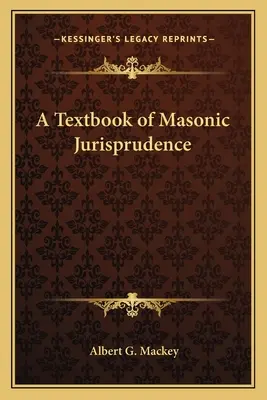 —KESSINGER'S LEGACY REPRINTS—

A Textbook of Masonic Jurisprudence

Albert G. Mackey